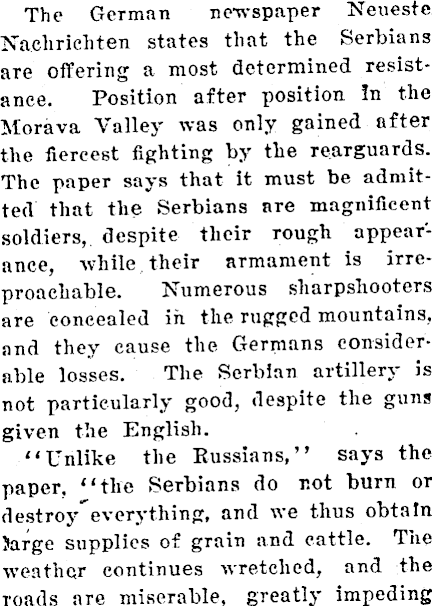 The German newspaper Neueste Nachrichten states that the Serbians are offering a most determined resistance. Position after position in the Morava Valley was only gained after the fiercest fighting by the rearguards. The paper says that it must be admitted that the Serbians are magnificent soldiers, despite their rough appearance, while their armament is irreproachable. Numerous sharpshooters are concealed in the rugged mountains, and they cause the Germans considerable losses. The Serbian artillery is not particularly good, despite the guns given the English.

"Unlike the Russians," says the paper, "the Serbians do not burn or destroy everything, and we thus obtain large supplies of grain and cattle. The weather continues wretched, and the roads are miserable, greatly impeding